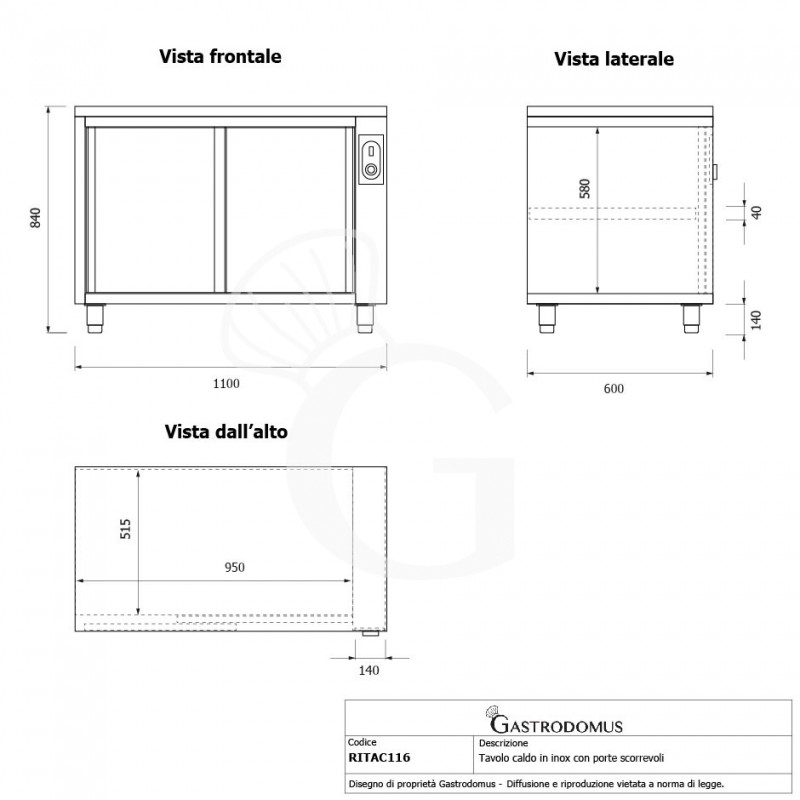 Vista frontale

840

1100

Vista laterale

580

40

140

600

Vista dall'alto

515

950

140

GASTRODOMUS

| Codice | Descrizione |
|---|---|
| RITAC116 | Tavolo caldo in inox con porte scorrevoli |

Disegno di proprietà Gastrodomus - Diffusione e riproduzione vietata a norma di legge.